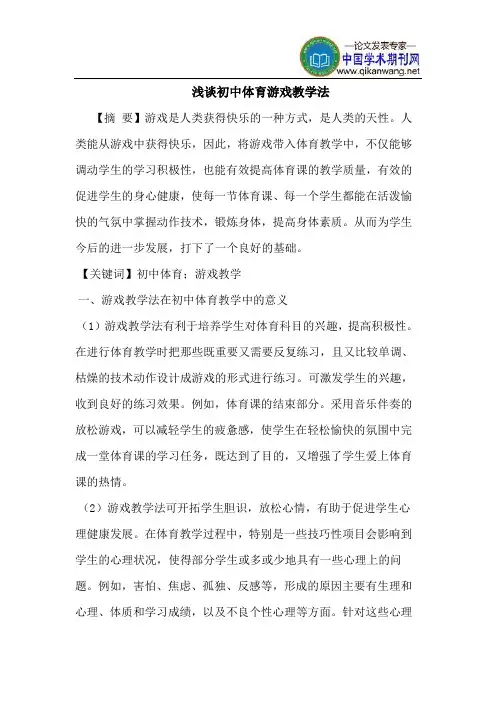 —论文发表专家—
中国学术期刊网
www.qikanwang.net

浅谈初中体育游戏教学法

【摘 要】游戏是人类获得快乐的一种方式，是人类的天性。人类能从游戏中获得快乐，因此，将游戏带入体育教学中，不仅能够调动学生的学习积极性，也能有效提高体育课的教学质量，有效的促进学生的身心健康，使每一节体育课、每一个学生都能在活泼愉快的气氛中掌握动作技术，锻炼身体，提高身体素质。从而为学生今后的进一步发展，打下了一个良好的基础。

【关键词】初中体育；游戏教学

一、游戏教学法在初中体育教学中的意义

（1）游戏教学法有利于培养学生对体育科目的兴趣，提高积极性。在进行体育教学时把那些既重要又需要反复练习，且又比较单调、枯燥的技术动作设计成游戏的形式进行练习。可激发学生的兴趣，收到良好的练习效果。例如，体育课的结束部分。采用音乐伴奏的放松游戏，可以减轻学生的疲惫感，使学生在轻松愉快的氛围中完成一堂体育课的学习任务，既达到了目的，又增强了学生爱上体育课的热情。

（2）游戏教学法可开拓学生胆识，放松心情，有助于促进学生心理健康发展。在体育教学过程中，特别是一些技巧性项目会影响到学生的心理状况，使得部分学生或多或少地具有一些心理上的问题。例如，害怕、焦虑、孤独、反感等，形成的原因主要有生理和心理、体质和学习成绩，以及不良个性心理等方面。针对这些心理